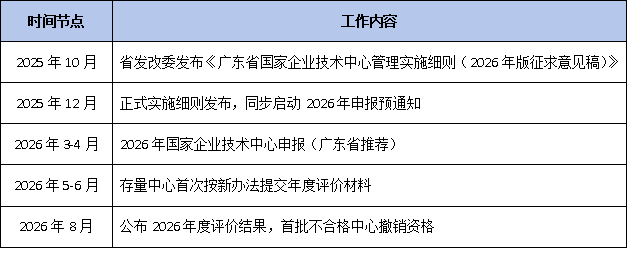 | 时间节点 | 工作内容 |
|---|---|
| 2025 年 10 月 | 省发改委发布《广东省国家企业技术中心管理实施细则（2026 年版征求意见稿）》 |
| 2025 年 12 月 | 正式实施细则发布，同步启动 2026 年申报预通知 |
| 2026 年 3-4 月 | 2026 年国家企业技术中心申报（广东省推荐） |
| 2026 年 5-6 月 | 存量中心首次按新办法提交年度评价材料 |
| 2026 年 8 月 | 公布 2026 年度评价结果，首批不合格中心撤销资格 |